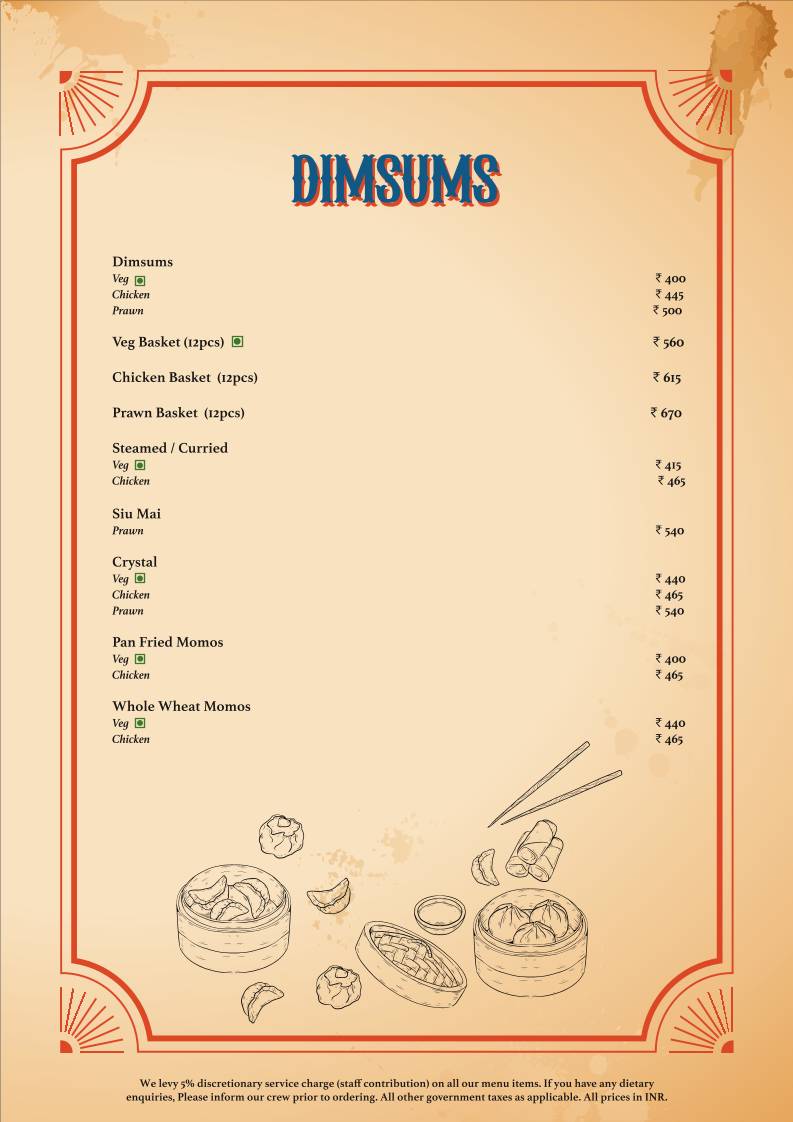 DIMSUMS

Dimsums
Veg ₹ 400
Chicken ₹ 445
Prawn ₹ 500

Veg Basket (12pcs) ₹ 560

Chicken Basket (12pcs) ₹ 615

Prawn Basket (12pcs) ₹ 670

Steamed / Curried
Veg ₹ 415
Chicken ₹ 465

Siu Mai
Prawn ₹ 540

Crystal
Veg ₹ 440
Chicken ₹ 465
Prawn ₹ 540

Pan Fried Momos
Veg ₹ 400
Chicken ₹ 465

Whole Wheat Momos
Veg ₹ 440
Chicken ₹ 465

We levy 5% discretionary service charge (staff contribution) on all our menu items. If you have any dietary enquiries, Please inform our crew prior to ordering. All other government taxes as applicable. All prices in INR.